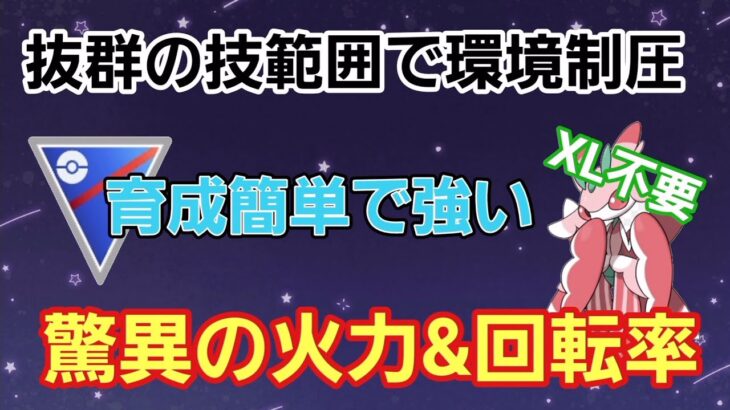 抜群の技範囲で環境制圧

育成簡単で強い

XL不要

驚異の火力&回転率